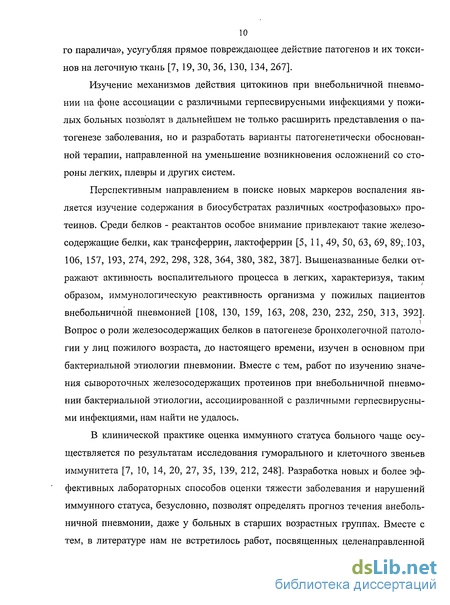 10

го паралича», усугубляя прямое повреждающее действие патогенов и их токсинов на легочную ткань [7, 19, 30, 36, 130, 134, 267].

Изучение механизмов действия цитокинов при внебольничной пневмонии на фоне ассоциации с различными герпесвирусными инфекциями у пожилых больных позволят в дальнейшем не только расширить представления о патогенезе заболевания, но и разработать варианты патогенетически обоснованной терапии, направленной на уменьшение возникновения осложнений со стороны легких, плевры и других систем.

Перспективным направлением в поиске новых маркеров воспаления является изучение содержания в биосубстратах различных «острофазовых» протеинов. Среди белков - реактантов особое внимание привлекают такие железосодержащие белки, как трансферрин, лактоферрин [5, 11, 49, 50, 63, 69, 89, 103, 106, 157, 193, 274, 292, 298, 328, 364, 380, 382, 387]. Вышеназванные белки отражают активность воспалительного процесса в легких, характеризуя, таким образом, иммунологическую реактивность организма у пожилых пациентов внебольничной пневмонией [108, 130, 159, 163, 208, 230, 232, 250, 313, 392]. Вопрос о роли железосодержащих белков в патогенезе бронхолегочной патологии у лиц пожилого возраста, до настоящего времени, изучен в основном при бактериальной этиологии пневмонии. Вместе с тем, работ по изучению значения сывороточных железосодержащих протеинов при внебольничной пневмонии бактериальной этиологии, ассоциированной с различными герпесвирусными инфекциями, нам найти не удалось.

В клинической практике оценка иммунного статуса больного чаще осуществляется по результатам исследования гуморального и клеточного звеньев иммунитета [7, 10, 14, 20, 27, 35, 139, 212, 248]. Разработка новых и более эффективных лабораторных способов оценки тяжести заболевания и нарушений иммунного статуса, безусловно, позволят определять прогноз течения внебольничной пневмонии, даже у больных в старших возрастных группах. Вместе с тем, в литературе нам не встретилось работ, посвященных целенаправленной

dsLib.net
библиотека диссертаций